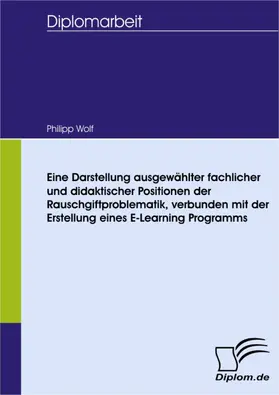 Diplomarbeit

Philipp Wolf

Eine Darstellung ausgewählter fachlicher und didaktischer Positionen der Rauschgiftproblematik, verbunden mit der Erstellung eines E-Learning Programms

Diplom.de